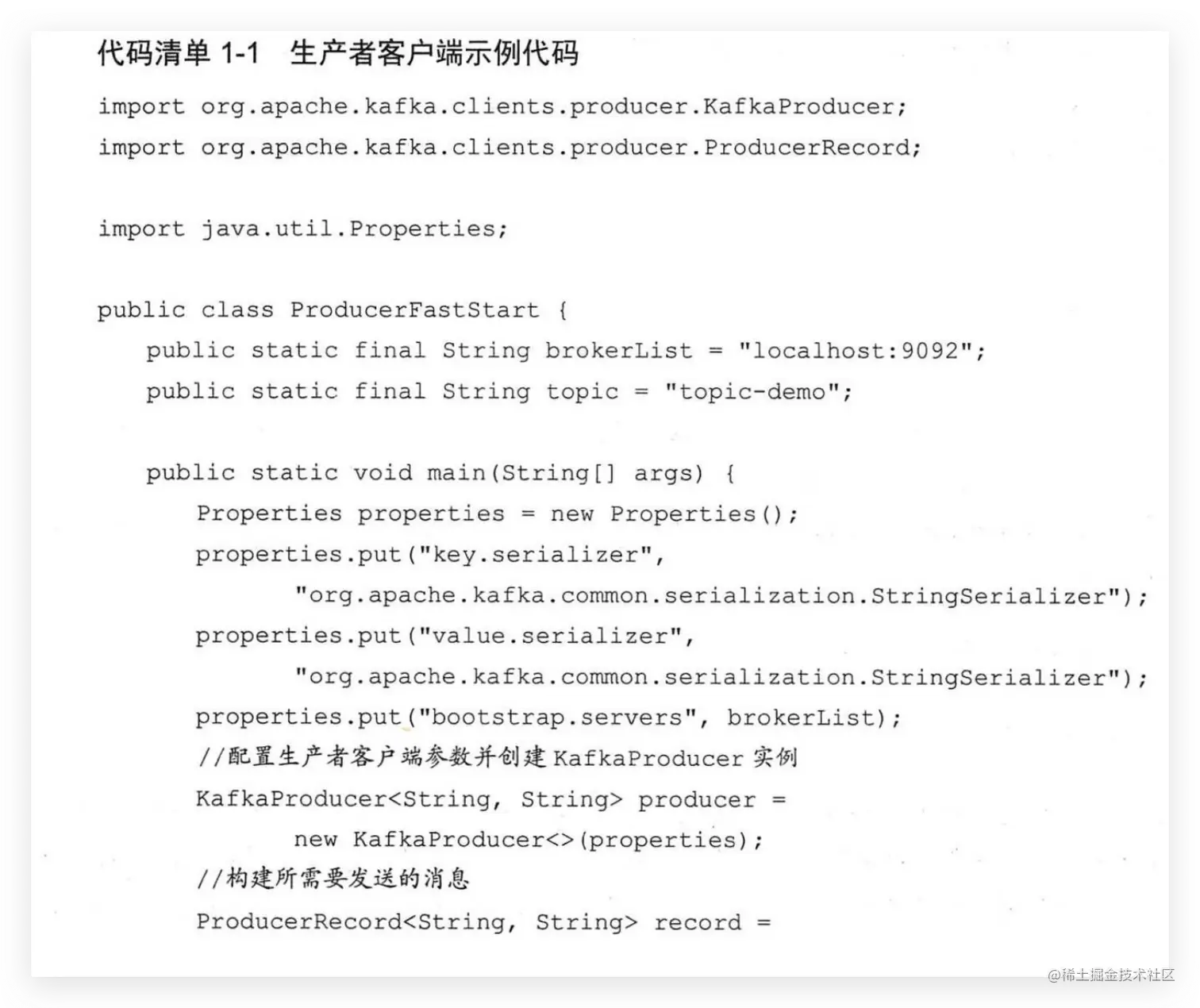 代码清单1-1 生产者客户端示例代码

import org.apache.kafka.clients.producer.KafkaProducer;
import org.apache.kafka.clients.producer.ProducerRecord;

import java.util.Properties;

public class ProducerFastStart {
    public static final String brokerList = "localhost:9092";
    public static final String topic = "topic-demo";

    public static void main(String[] args) {
        Properties properties = new Properties();
        properties.put("key.serializer",
                "org.apache.kafka.common.serialization.StringSerializer");
        properties.put("value.serializer",
                "org.apache.kafka.common.serialization.StringSerializer");
        properties.put("bootstrap.servers", brokerList);
        //配置生产者客户端参数并创建KafkaProducer实例
        KafkaProducer<String, String> producer =
                new KafkaProducer<>(properties);
        //构建所需要发送的消息
        ProducerRecord<String, String> record =

@稀土掘金技术社区